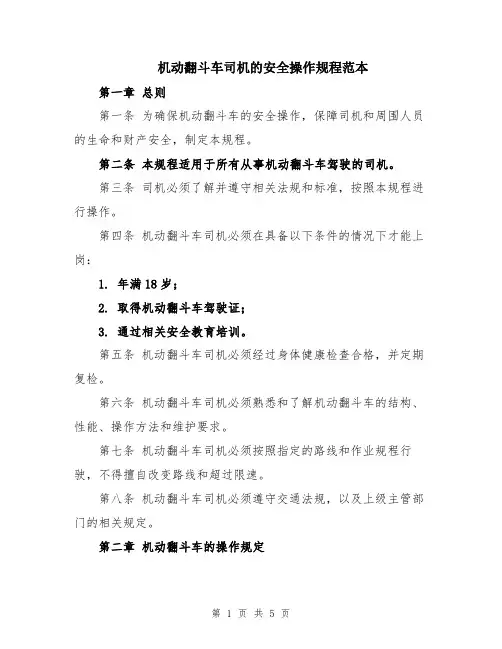 机动翻斗车司机的安全操作规程范本

第一章 总则

第一条 为确保机动翻斗车的安全操作，保障司机和周围人员的生命和财产安全，制定本规程。

第二条 本规程适用于所有从事机动翻斗车驾驶的司机。

第三条 司机必须了解并遵守相关法规和标准，按照本规程进行操作。

第四条 机动翻斗车司机必须在具备以下条件的情况下才能上岗：

1. 年满18岁；

2. 取得机动翻斗车驾驶证；

3. 通过相关安全教育培训。

第五条 机动翻斗车司机必须经过身体健康检查合格，并定期复检。

第六条 机动翻斗车司机必须熟悉和了解机动翻斗车的结构、性能、操作方法和维护要求。

第七条 机动翻斗车司机必须按照指定的路线和作业规程行驶，不得擅自改变路线和超过限速。

第八条 机动翻斗车司机必须遵守交通法规，以及上级主管部门的相关规定。

第二章 机动翻斗车的操作规定

第 1 页 共 5 页